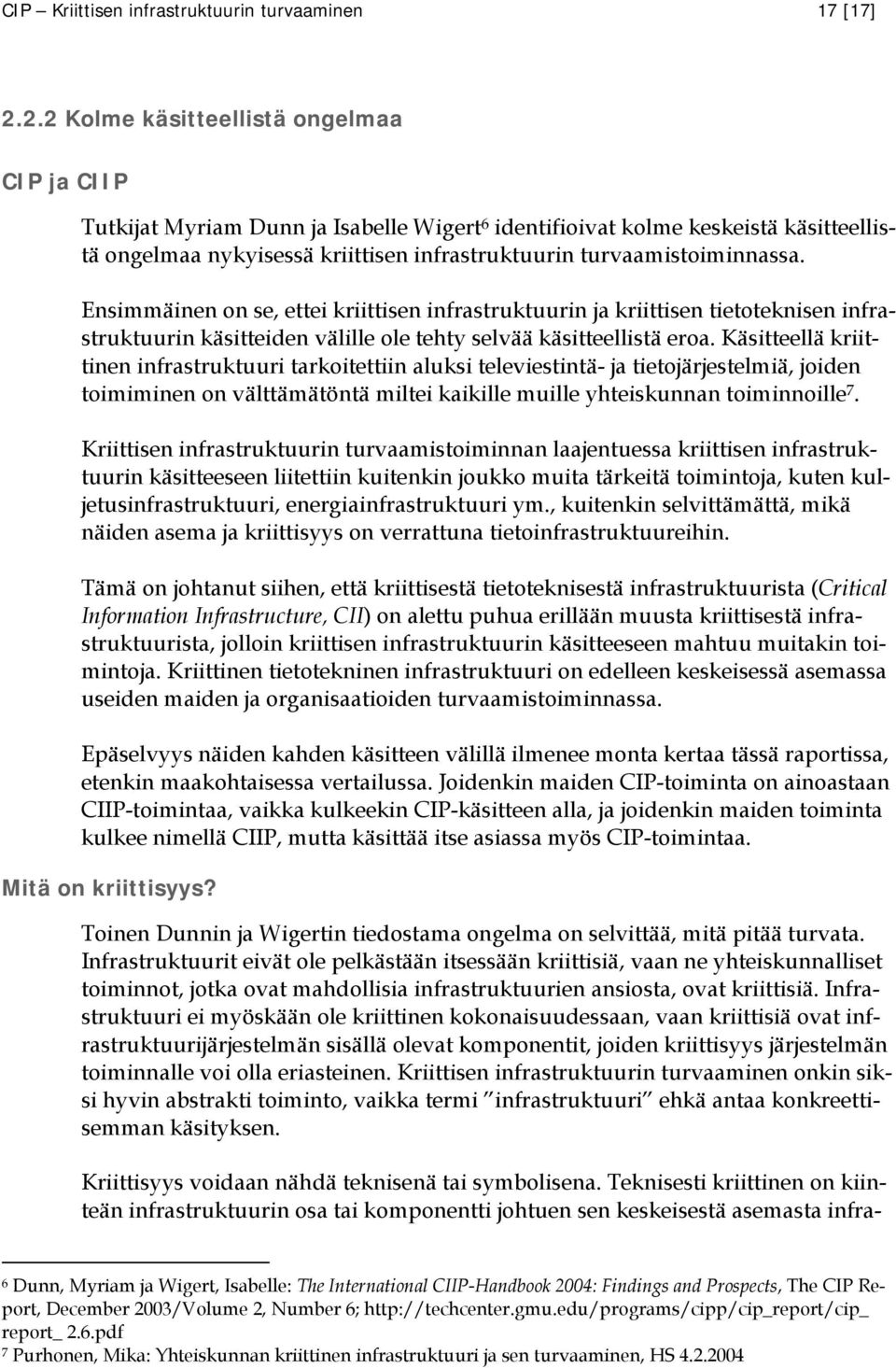 CIP – Kriittisen infrastruktuurin turvaaminen 17 [17]

2.2.2 Kolme käsitteellistä ongelmaa

CIP ja CIIP

Tutkijat Myriam Dunn ja Isabelle Wigert$^6$ identifioivat kolme keskeistä käsitteellistä ongelmaa nykyisessä kriittisen infrastruktuurin turvaamistoiminnassa.

Ensimmäinen on se, ettei kriittisen infrastruktuurin ja kriittisen tietoteknisen infrastruktuurin käsitteiden välille ole tehty selvää käsitteellistä eroa. Käsitteellä kriittinen infrastruktuuri tarkoitettiin aluksi televiestintä- ja tietojärjestelmiä, joiden toimiminen on välttämätöntä miltei kaikille muille yhteiskunnan toiminnoille$^7$.

Kriittisen infrastruktuurin turvaamistoiminnan laajentuessa kriittisen infrastruktuurin käsitteeseen liitettiin kuitenkin joukko muita tärkeitä toimintoja, kuten kuljetusinfrastruktuuri, energiainfrastruktuuri ym., kuitenkin selvittämättä, mikä näiden asema ja kriittisyys on verrattuna tietoinfrastruktuureihin.

Tämä on johtanut siihen, että kriittisestä tietoteknisestä infrastruktuurista (Critical Information Infrastructure, CII) on alettu puhua erillään muusta kriittisestä infrastruktuurista, jolloin kriittisen infrastruktuurin käsitteeseen mahtuu muitakin toimintoja. Kriittinen tietotekninen infrastruktuuri on edelleen keskeisessä asemassa useiden maiden ja organisaatioiden turvaamistoiminnassa.

Epäselvyys näiden kahden käsitteen välillä ilmenee monta kertaa tässä raportissa, etenkin maakohtaisessa vertailussa. Joidenkin maiden CIP-toiminta on ainoastaan CIIP-toimintaa, vaikka kulkeekin CIP-käsitteen alla, ja joidenkin maiden toiminta kulkee nimellä CIIP, mutta käsittää itse asiassa myös CIP-toimintaa.

Mitä on kriittisyys?

Toinen Dunnin ja Wigertin tiedostama ongelma on selvittää, mitä pitää turvata. Infrastruktuurit eivät ole pelkästään itsessään kriittisiä, vaan ne yhteiskunnalliset toiminnot, jotka ovat mahdollisia infrastruktuurien ansiosta, ovat kriittisiä. Infrastruktuuri ei myöskään ole kriittinen kokonaisuudessaan, vaan kriittisiä ovat infrastruktuurijärjestelmän sisällä olevat komponentit, joiden kriittisyys järjestelmän toiminnalle voi olla eriasteinen. Kriittisen infrastruktuurin turvaaminen onkin siksi hyvin abstrakti toiminto, vaikka termi ”infrastruktuuri” ehkä antaa konkreettisemman käsityksen.

Kriittisyys voidaan nähdä teknisenä tai symbolisena. Teknisesti kriittinen on kiinteän infrastruktuurin osa tai komponentti johtuen sen keskeisestä asemasta infra-

$^6$ Dunn, Myriam ja Wigert, Isabelle: The International CIIP-Handbook 2004: Findings and Prospects, The CIP Report, December 2003/Volume 2, Number 6; http://techcenter.gmu.edu/programs/cipp/cip_report/cip_ report_ 2.6.pdf
$^7$ Purhonen, Mika: Yhteiskunnan kriittinen infrastruktuuri ja sen turvaaminen, HS 4.2.2004